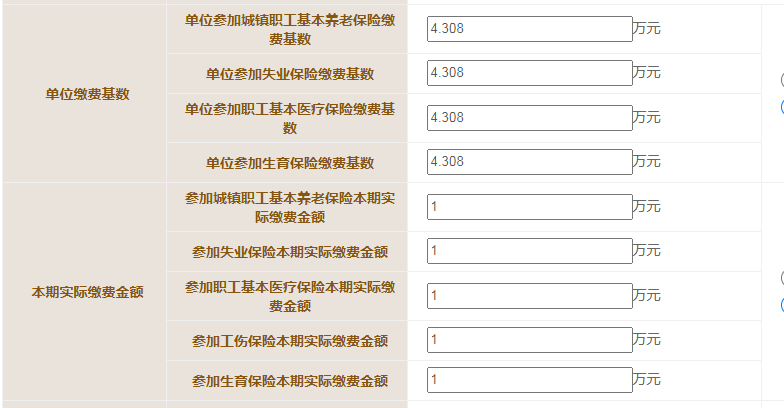 | | | |
|---|---|---|
| 单位缴费基数 | 单位参加城镇职工基本养老保险缴费基数 | 4.308 万元 |
| | 单位参加失业保险缴费基数 | 4.308 万元 |
| | 单位参加职工基本医疗保险缴费基数 | 4.308 万元 |
| | 单位参加生育保险缴费基数 | 4.308 万元 |
| 本期实际缴费金额 | 参加城镇职工基本养老保险本期实际缴费金额 | 1 万元 |
| | 参加失业保险本期实际缴费金额 | 1 万元 |
| | 参加职工基本医疗保险本期实际缴费金额 | 1 万元 |
| | 参加工伤保险本期实际缴费金额 | 1 万元 |
| | 参加生育保险本期实际缴费金额 | 1 万元 |